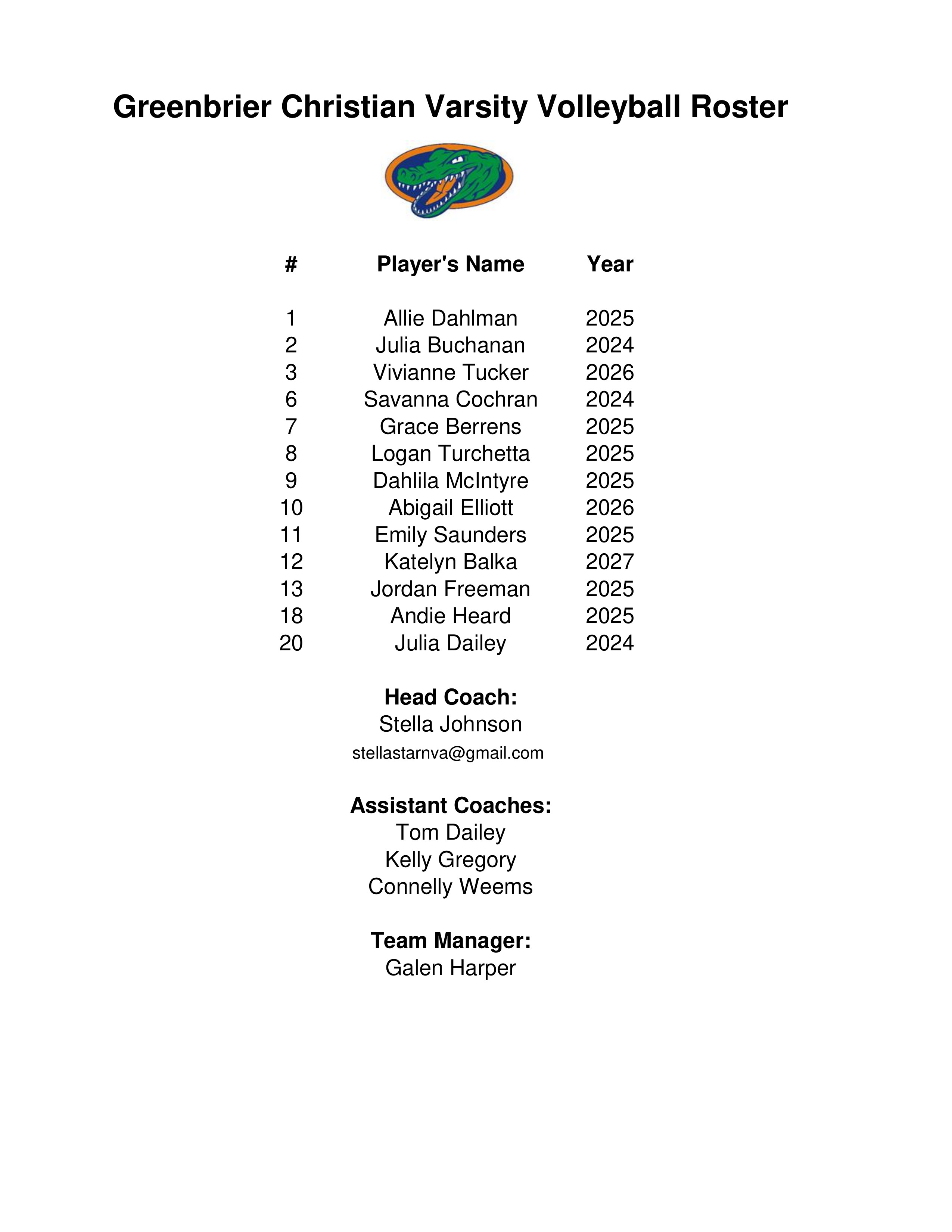 Greenbrier Christian Varsity Volleyball Roster

| # | Player's Name | Year |
|---|---|---|
| 1 | Allie Dahlman | 2025 |
| 2 | Julia Buchanan | 2024 |
| 3 | Vivianne Tucker | 2026 |
| 6 | Savanna Cochran | 2024 |
| 7 | Grace Berrens | 2025 |
| 8 | Logan Turchetta | 2025 |
| 9 | Dahlila McIntyre | 2025 |
| 10 | Abigail Elliott | 2026 |
| 11 | Emily Saunders | 2025 |
| 12 | Katelyn Balka | 2027 |
| 13 | Jordan Freeman | 2025 |
| 18 | Andie Heard | 2025 |
| 20 | Julia Dailey | 2024 |

Head Coach:
Stella Johnson
stellastarnva@gmail.com

Assistant Coaches:
Tom Dailey
Kelly Gregory
Connelly Weems

Team Manager:
Galen Harper